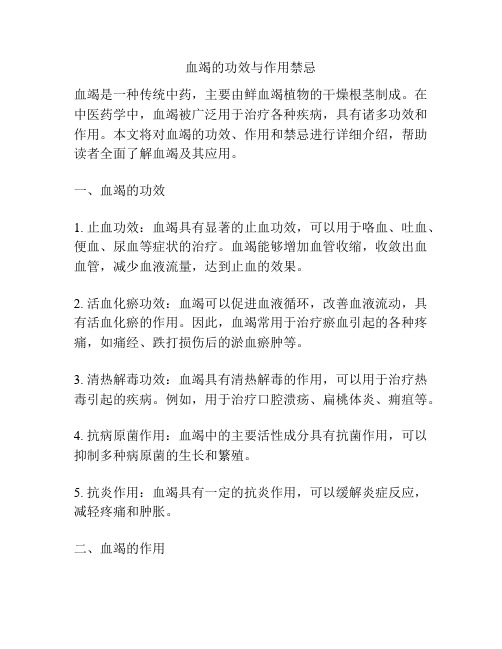 血竭的功效与作用禁忌

血竭是一种传统中药，主要由鲜血竭植物的干燥根茎制成。在中医药学中，血竭被广泛用于治疗各种疾病，具有诸多功效和作用。本文将对血竭的功效、作用和禁忌进行详细介绍，帮助读者全面了解血竭及其应用。

一、血竭的功效

1. 止血功效：血竭具有显著的止血功效，可以用于咯血、吐血、便血、尿血等症状的治疗。血竭能够增加血管收缩，收敛出血血管，减少血液流量，达到止血的效果。

2. 活血化瘀功效：血竭可以促进血液循环，改善血液流动，具有活血化瘀的作用。因此，血竭常用于治疗瘀血引起的各种疼痛，如痛经、跌打损伤后的淤血瘀肿等。

3. 清热解毒功效：血竭具有清热解毒的作用，可以用于治疗热毒引起的疾病。例如，用于治疗口腔溃疡、扁桃体炎、痈疽等。

4. 抗病原菌作用：血竭中的主要活性成分具有抗菌作用，可以抑制多种病原菌的生长和繁殖。

5. 抗炎作用：血竭具有一定的抗炎作用，可以缓解炎症反应，减轻疼痛和肿胀。

二、血竭的作用